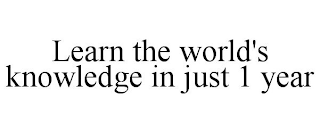 Learn the world's knowledge in just 1 year